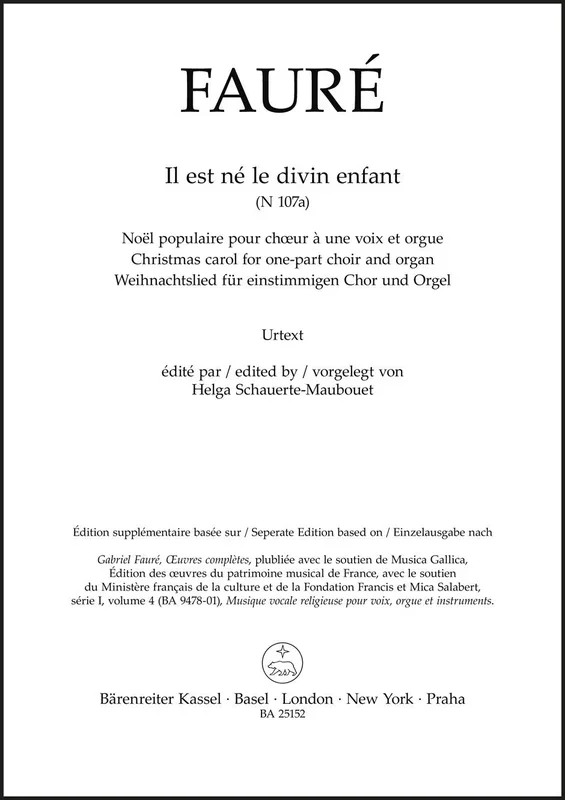 FAURÉ

Il est né le divin enfant
(N 107a)

Noël populaire pour chœur à une voix et orgue
Christmas carol for one-part choir and organ
Weihnachtslied für einstimmigen Chor und Orgel

Urtext

édité par / edited by / vorgelegt von
Helga Schauerte-Maubouet

Édition supplémentaire basée sur / Seperate Edition based on / Einzelausgabe nach

Gabriel Fauré, Œuvres complètes, plubliée avec le soutien de Musica Gallica, Édition des œuvres du patrimoine musical de France, avec le soutien du Ministère français de la culture et de la Fondation Francis et Mica Salabert, série I, volume 4 (BA 9478-01), Musique vocale religieuse pour voix, orgue et instruments.

Bärenreiter Kassel · Basel · London · New York · Praha
BA 25152